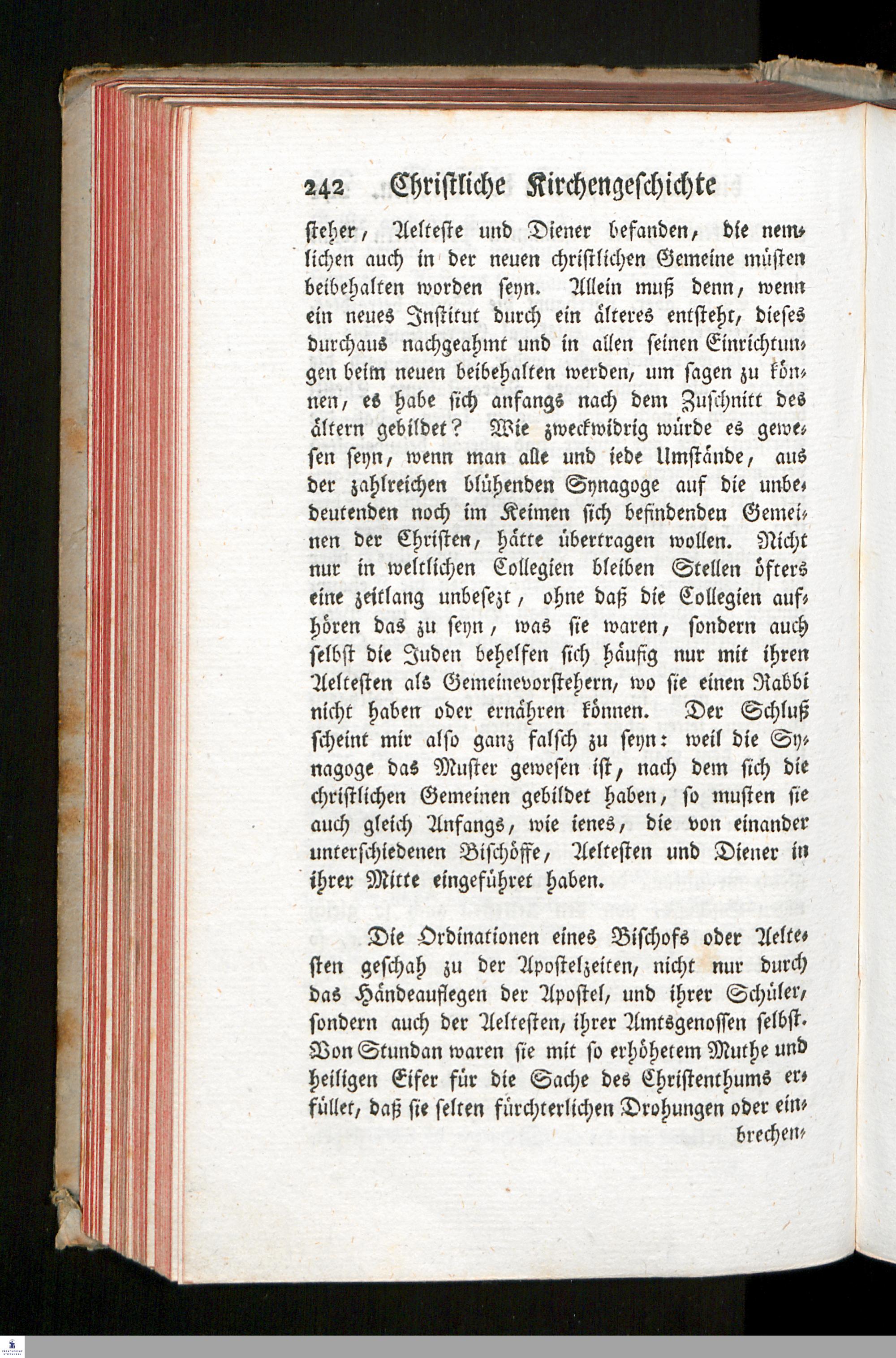 242 Christliche Kirchengeschichte

steher, Aelteste und Diener befanden, die nemlichen auch in der neuen christlichen Gemeine müsten beibehalten worden seyn. Allein muß denn, wenn ein neues Institut durch ein älteres entsteht, dieses durchaus nachgeahmt und in allen seinen Einrichtungen beim neuen beibehalten werden, um sagen zu können, es habe sich anfangs nach dem Zuschnitt des ältern gebildet? Wie zweckwidrig würde es gewesen seyn, wenn man alle und iede Umstände, aus der zahlreichen blühenden Synagoge auf die unbedeutenden noch im Keimen sich befindenden Gemeinen der Christen, hätte übertragen wollen. Nicht nur in weltlichen Collegien bleiben Stellen öfters eine zeitlang unbesezt, ohne daß die Collegien aufhören das zu seyn, was sie waren, sondern auch selbst die Juden behelfen sich häufig nur mit ihren Aeltesten als Gemeinevorstehern, wo sie einen Rabbi nicht haben oder ernähren können. Der Schluß scheint mir also ganz falsch zu seyn: weil die Synagoge das Muster gewesen ist, nach dem sich die christlichen Gemeinen gebildet haben, so musten sie auch gleich Anfangs, wie ienes, die von einander unterschiedenen Bischöffe, Aeltesten und Diener in ihrer Mitte eingeführet haben.

Die Ordinationen eines Bischofs oder Aeltesten geschah zu der Apostelzeiten, nicht nur durch das Händeauflegen der Apostel, und ihrer Schüler, sondern auch der Aeltesten, ihrer Amtsgenossen selbst. Von Stundan waren sie mit so erhöhetem Muthe und heiligen Eifer für die Sache des Christenthums erfüllet, daß sie selten fürchterlichen Drohungen oder ein-

brechen-